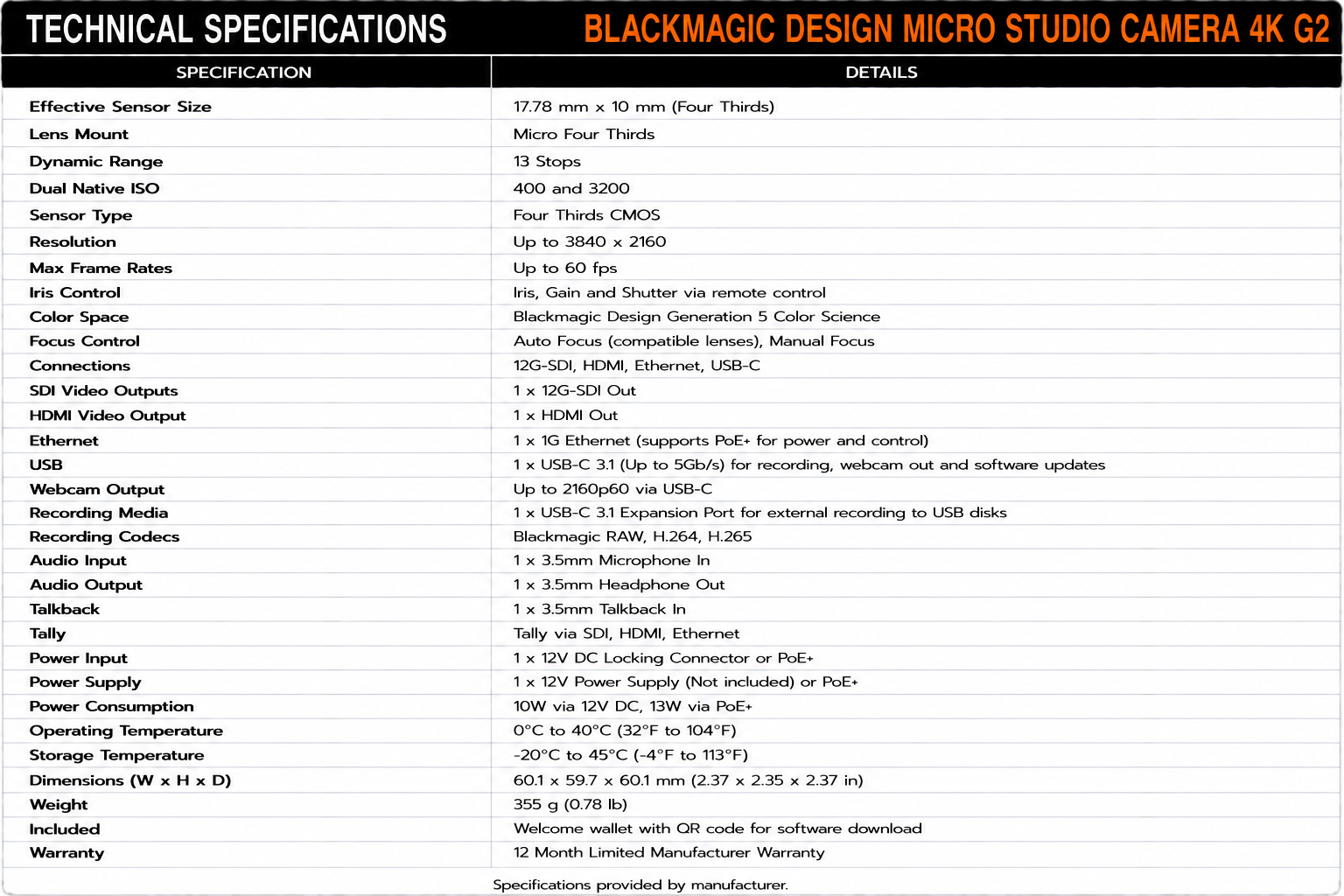 TECHNICAL SPECIFICATIONS BLACKMAGIC DESIGN MICRO STUDIO CAMERA 4K G2

| SPECIFICATION | DETAILS |
|---|---|
| Effective Sensor Size | 17.78 mm x 10 mm (Four Thirds) |
| Lens Mount | Micro Four Thirds |
| Dynamic Range | 13 Stops |
| Dual Native ISO | 400 and 3200 |
| Sensor Type | Four Thirds CMOS |
| Resolution | Up to 3840 x 2160 |
| Max Frame Rates | Up to 60 fps |
| Iris Control | Iris, Gain and Shutter via remote control |
| Color Space | Blackmagic Design Generation 5 Color Science |
| Focus Control | Auto Focus (compatible lenses), Manual Focus |
| Connections | 12G-SDI, HDMI, Ethernet, USB-C |
| SDI Video Outputs | 1 x 12G-SDI Out |
| HDMI Video Output | 1 x HDMI Out |
| Ethernet | 1 x 1G Ethernet (supports PoE+ for power and control) |
| USB | 1 x USB-C 3.1 (Up to 5Gb/s) for recording, webcam out and software updates |
| Webcam Output | Up to 2160p60 via USB-C |
| Recording Media | 1 x USB-C 3.1 Expansion Port for external recording to USB disks |
| Recording Codecs | Blackmagic RAW, H.264, H.265 |
| Audio Input | 1 x 3.5mm Microphone In |
| Audio Output | 1 x 3.5mm Headphone Out |
| Talkback | 1 x 3.5mm Talkback In |
| Tally | Tally via SDI, HDMI, Ethernet |
| Power Input | 1 x 12V DC Locking Connector or PoE+ |
| Power Supply | 1 x 12V Power Supply (Not included) or PoE+ |
| Power Consumption | 10W via 12V DC, 13W via PoE+ |
| Operating Temperature | 0°C to 40°C (32°F to 104°F) |
| Storage Temperature | -20°C to 45°C (-4°F to 113°F) |
| Dimensions (W x H x D) | 60.1 x 59.7 x 60.1 mm (2.37 x 2.35 x 2.37 in) |
| Weight | 355 g (0.78 lb) |
| Included | Welcome wallet with QR code for software download |
| Warranty | 12 Month Limited Manufacturer Warranty |

Specifications provided by manufacturer.